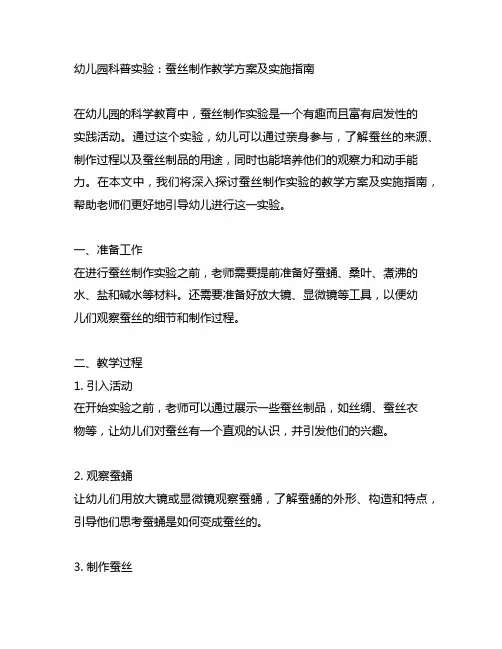 幼儿园科普实验：蚕丝制作教学方案及实施指南

在幼儿园的科学教育中，蚕丝制作实验是一个有趣而且富有启发性的实践活动。通过这个实验，幼儿可以通过亲身参与，了解蚕丝的来源、制作过程以及蚕丝制品的用途，同时也能培养他们的观察力和动手能力。在本文中，我们将深入探讨蚕丝制作实验的教学方案及实施指南，帮助老师们更好地引导幼儿进行这一实验。

一、准备工作
在进行蚕丝制作实验之前，老师需要提前准备好蚕蛹、桑叶、煮沸的水、盐和碱水等材料。还需要准备好放大镜、显微镜等工具，以便幼儿们观察蚕丝的细节和制作过程。

二、教学过程
1. 引入活动
在开始实验之前，老师可以通过展示一些蚕丝制品，如丝绸、蚕丝衣物等，让幼儿们对蚕丝有一个直观的认识，并引发他们的兴趣。

2. 观察蚕蛹
让幼儿们用放大镜或显微镜观察蚕蛹，了解蚕蛹的外形、构造和特点，引导他们思考蚕蛹是如何变成蚕丝的。

3. 制作蚕丝